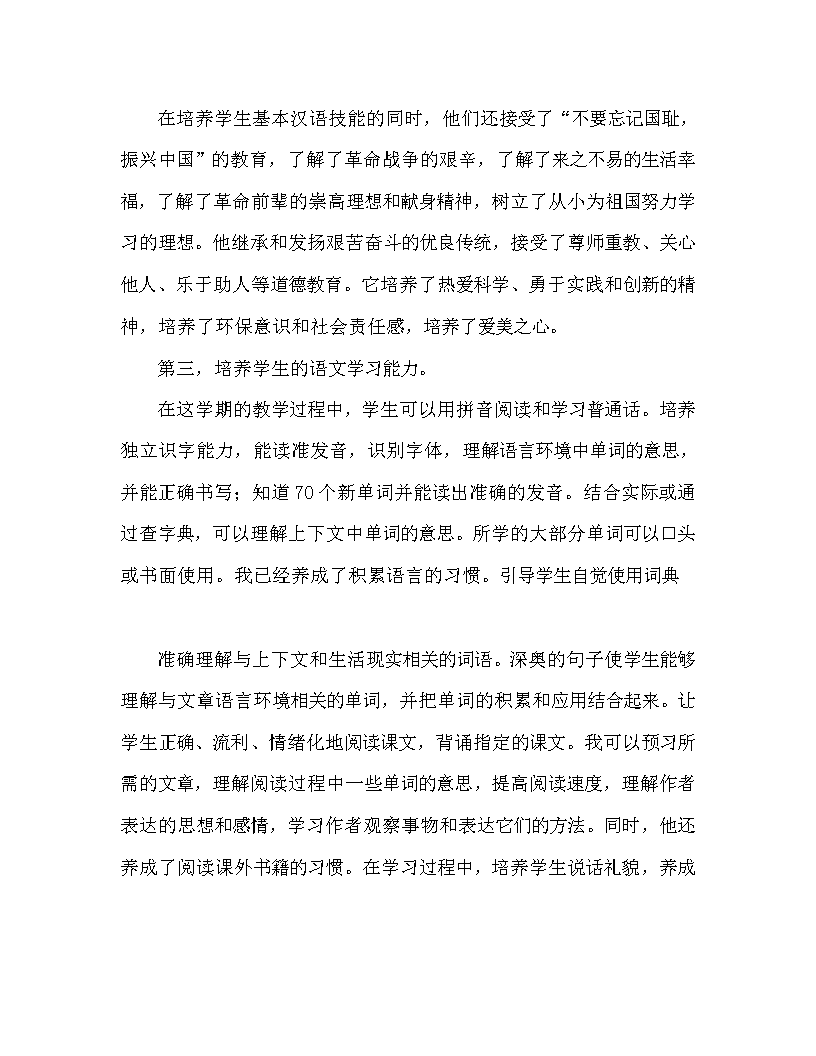 在培养学生基本汉语技能的同时，他们还接受了“不要忘记国耻，振兴中国”的教育，了解了革命战争的艰辛，了解了来之不易的生活幸福，了解了革命前辈的崇高理想和献身精神，树立了从小为祖国努力学习的理想。他继承和发扬艰苦奋斗的优良传统，接受了尊师重教、关心他人、乐于助人等道德教育。它培养了热爱科学、勇于实践和创新的精神，培养了环保意识和社会责任感，培养了爱美之心。

第三，培养学生的语文学习能力。

在这学期的教学过程中，学生可以用拼音阅读和学习普通话。培养独立识字能力，能读准发音，识别字体，理解语言环境中单词的意思，并能正确书写；知道70个新单词并能读出准确的发音。结合实际或通过查字典，可以理解上下文中单词的意思。所学的大部分单词可以口头或书面使用。我已经养成了积累语言的习惯。引导学生自觉使用词典

准确理解与上下文和生活现实相关的词语。深奥的句子使学生能够理解与文章语言环境相关的单词，并把单词的积累和应用结合起来。让学生正确、流利、情绪化地阅读课文，背诵指定的课文。我可以预习所需的文章，理解阅读过程中一些单词的意思，提高阅读速度，理解作者表达的思想和感情，学习作者观察事物和表达它们的方法。同时，他还养成了阅读课外书籍的习惯。在学习过程中，培养学生说话礼貌，养成